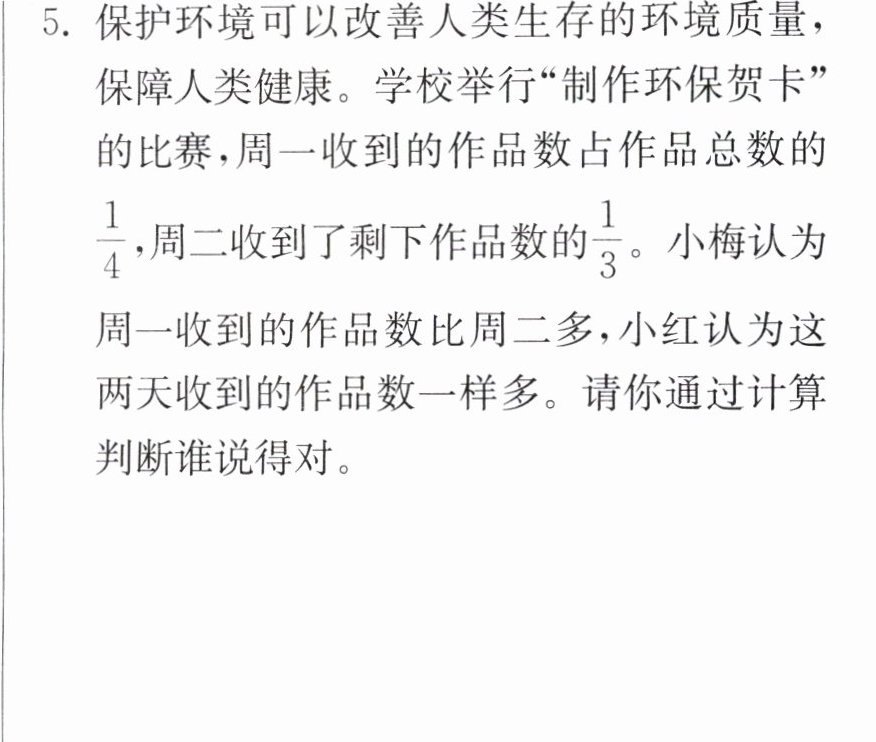 5.保护环境可以改善人类生存的环境质量,保障人类健康。学校举行“制作环保贺卡”的比赛,周一收到的作品数占作品总数的$\frac{1}{4}$,周二收到了剩下作品数的$\frac{1}{3}$。小梅认为周一收到的作品数比周二多,小红认为这两天收到的作品数一样多。请你通过计算判断谁说得对。